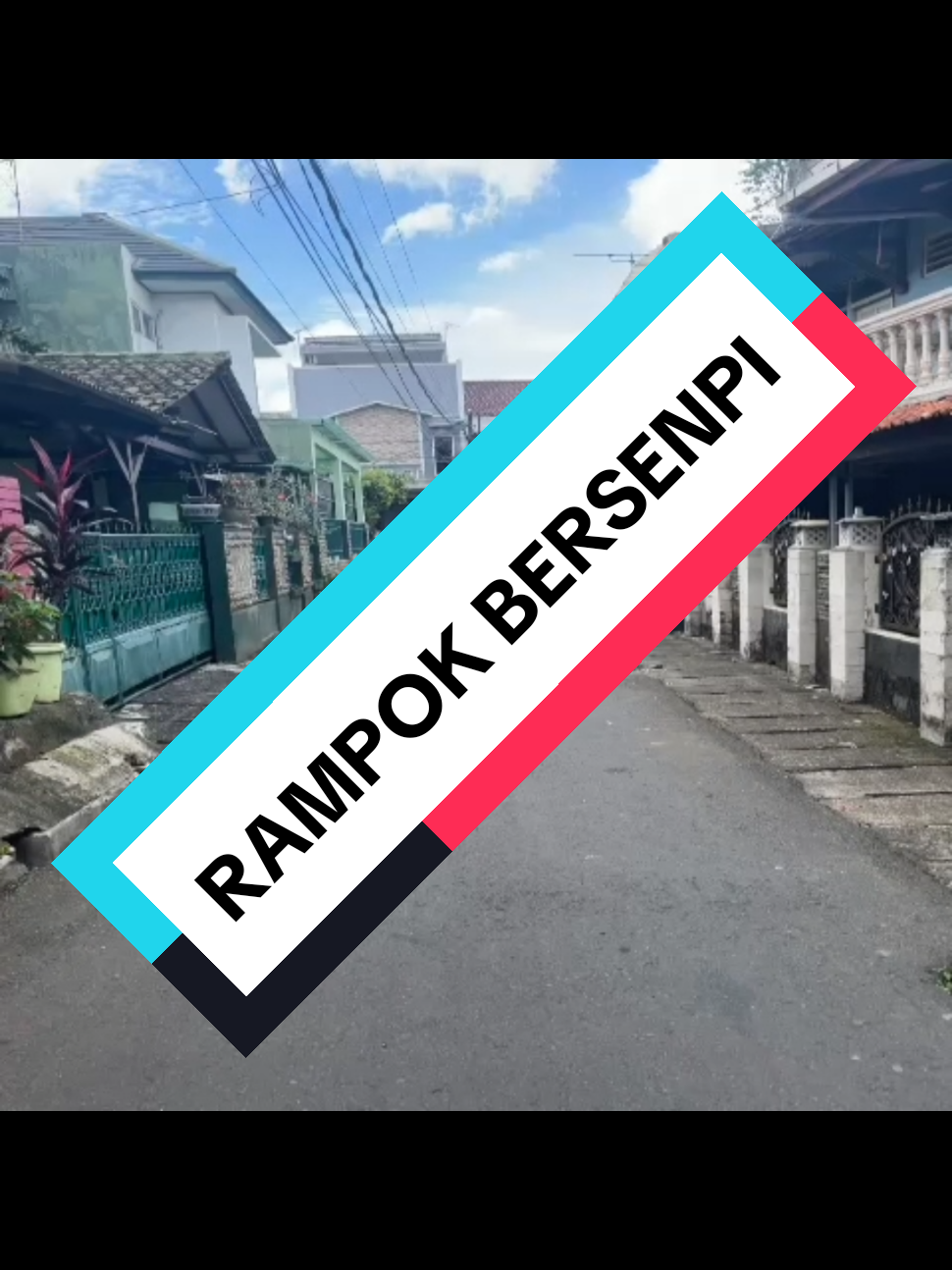 RAMPOK BERSENPI